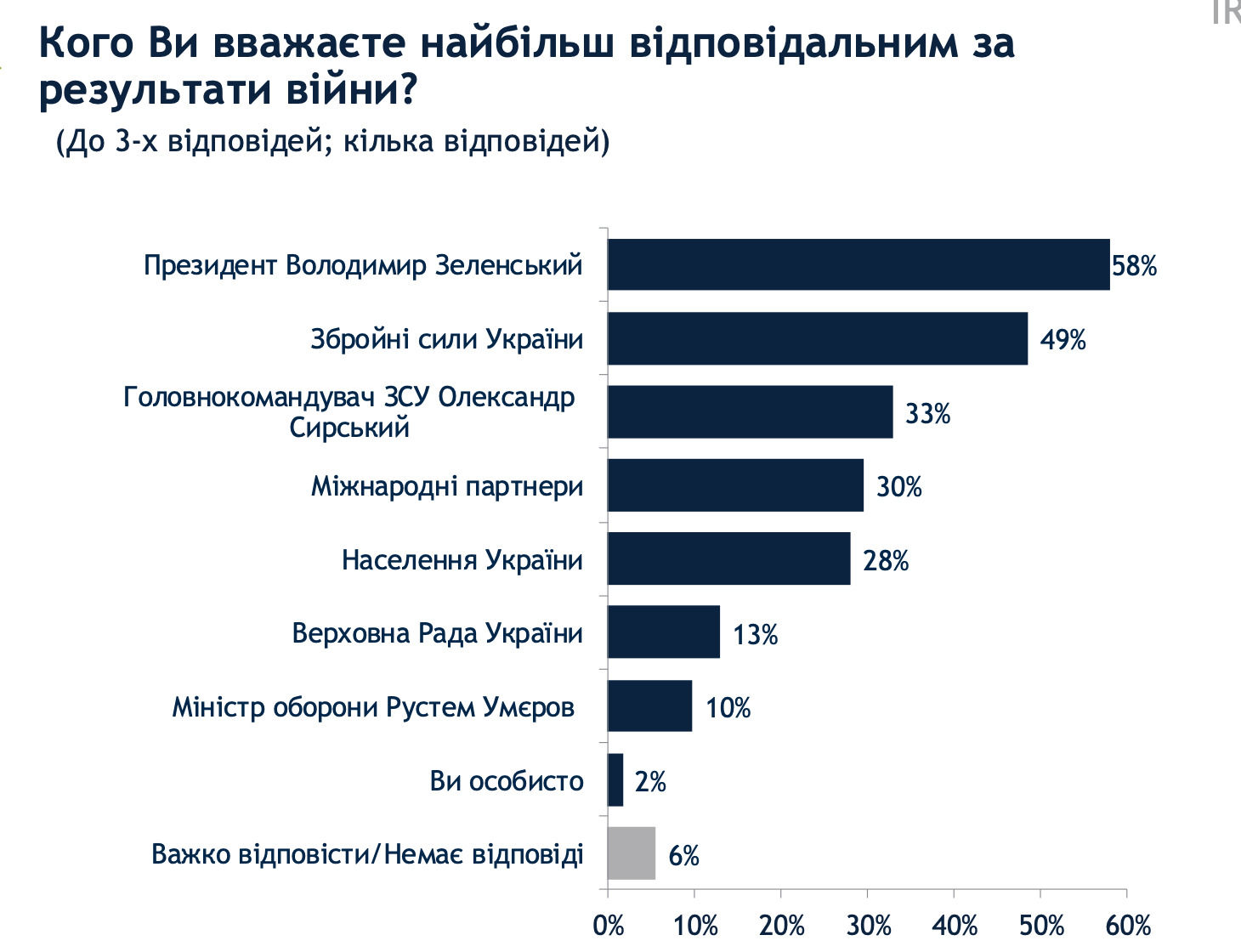 IR

Кого Ви вважаєте найбільш відповідальним за результати війни?

(До 3-х відповідей; кілька відповідей)

Президент Володимир Зеленський 58%
Збройні сили України 49%
Головнокомандувач ЗСУ Олександр Сирський 33%
Міжнародні партнери 30%
Населення України 28%
Верховна Рада України 13%
Міністр оборони Рустем Умєров 10%
Ви особисто 2%
Важко відповісти/Немає відповіді 6%

0% 10% 20% 30% 40% 50% 60%